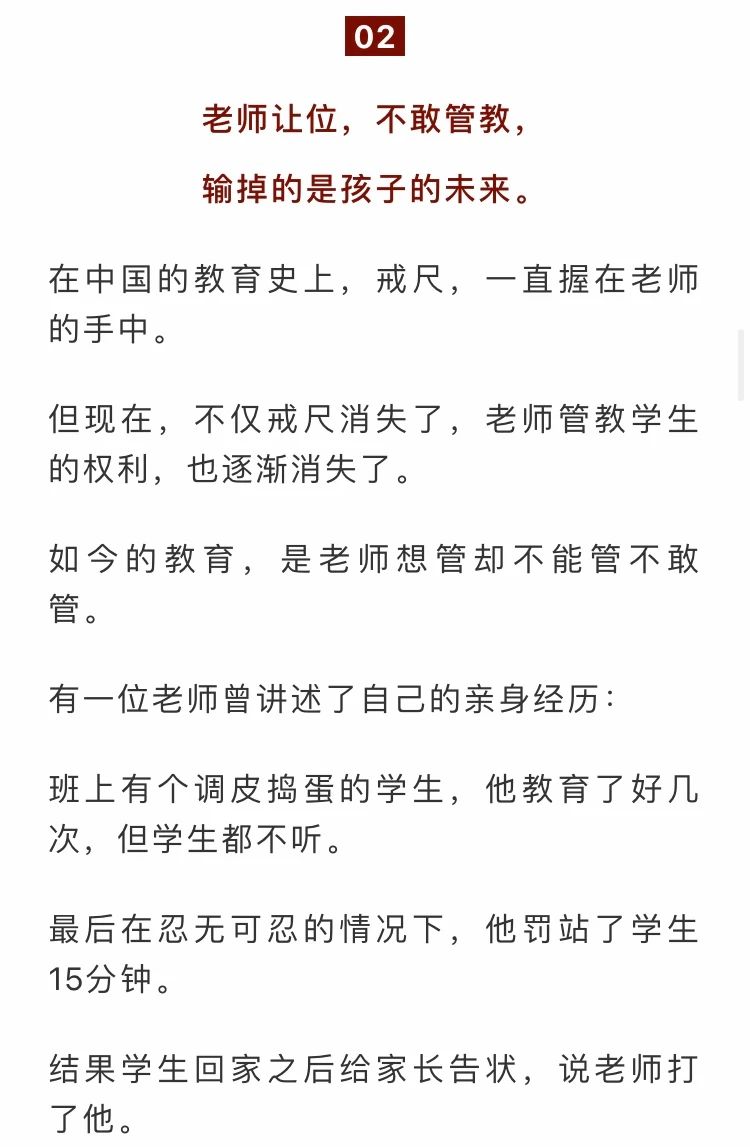 02

老师让位，不敢管教，

输掉的是孩子的未来。

在中国的教育史上，戒尺，一直握在老师的手中。

但现在，不仅戒尺消失了，老师管教学生的权利，也逐渐消失了。

如今的教育，是老师想管却不能管不敢管。

有一位老师曾讲述了自己的亲身经历：

班上有个调皮捣蛋的学生，他教育了好几次，但学生都不听。

最后在忍无可忍的情况下，他罚站了学生15分钟。

结果学生回家之后给家长告状，说老师打了他。